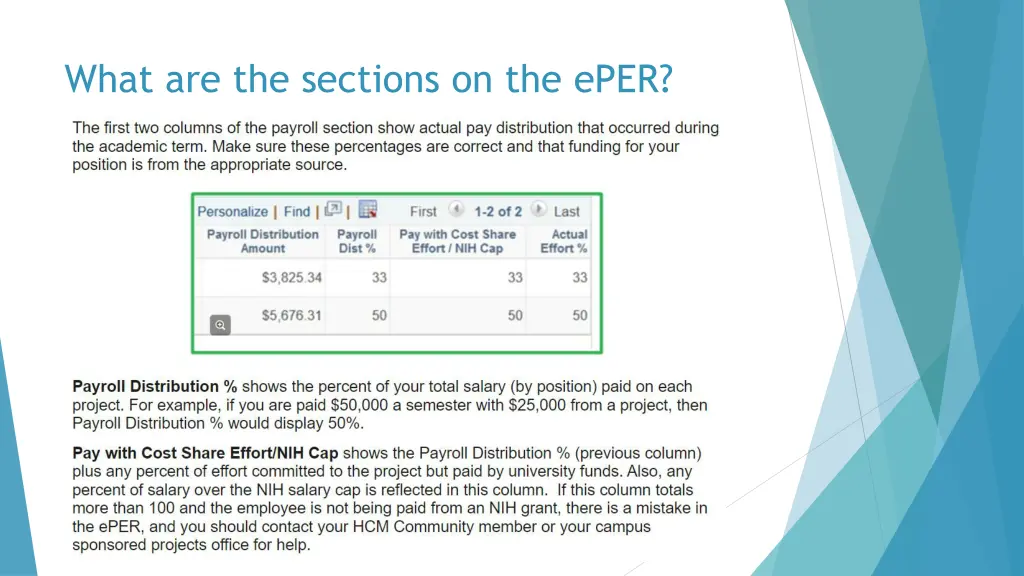 What are the sections on the ePER?

The first two columns of the payroll section show actual pay distribution that occurred during the academic term. Make sure these percentages are correct and that funding for your position is from the appropriate source.

Personalize | Find | First 1-2 of 2 Last

| Payroll Distribution Amount | Payroll Dist % | Pay with Cost Share Effort / NIH Cap | Actual Effort % |
|---|---|---|---|
| $3,825.34 | 33 | 33 | 33 |
| $5,676.31 | 50 | 50 | 50 |

**Payroll Distribution %** shows the percent of your total salary (by position) paid on each project. For example, if you are paid $50,000 a semester with $25,000 from a project, then Payroll Distribution % would display 50%.

**Pay with Cost Share Effort/NIH Cap** shows the Payroll Distribution % (previous column) plus any percent of effort committed to the project but paid by university funds. Also, any percent of salary over the NIH salary cap is reflected in this column. If this column totals more than 100 and the employee is not being paid from an NIH grant, there is a mistake in the ePER, and you should contact your HCM Community member or your campus sponsored projects office for help.